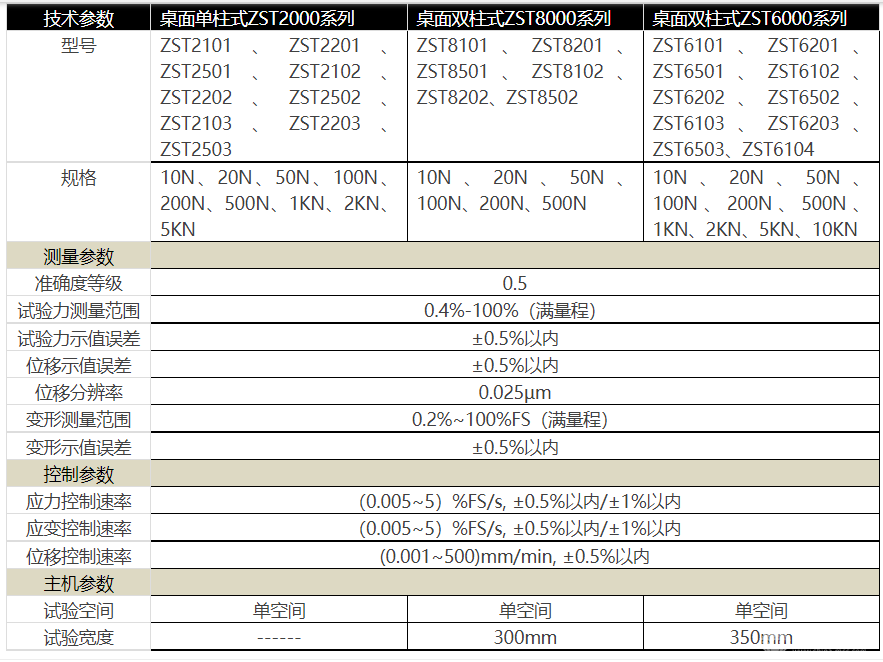 | 技术参数 | 桌面单柱式ZST2000系列 | 桌面双柱式ZST8000系列 | 桌面双柱式ZST6000系列 |
|---|---|---|---|
| 型号 | ZST2101、ZST2201、ZST2501、ZST2102、ZST2202、ZST2502、ZST2103、ZST2203、ZST2503 | ZST8101、ZST8201、ZST8501、ZST8102、ZST8202、ZST8502 | ZST6101、ZST6201、ZST6501、ZST6102、ZST6202、ZST6502、ZST6103、ZST6203、ZST6503、ZST6104 |
| 规格 | 10N、20N、50N、100N、200N、500N、1KN、2KN、5KN | 10N、20N、50N、100N、200N、500N | 10N、20N、50N、100N、200N、500N、1KN、2KN、5KN、10KN |
| 测量参数 | | | |
| 准确度等级 | 0.5 | | |
| 试验力测量范围 | 0.4%-100%（满量程） | | |
| 试验力示值误差 | ±0.5%以内 | | |
| 位移示值误差 | ±0.5%以内 | | |
| 位移分辨率 | 0.025μm | | |
| 变形测量范围 | 0.2%~100%FS（满量程） | | |
| 变形示值误差 | ±0.5%以内 | | |
| 控制参数 | | | |
| 应力控制速率 | (0.005~5）%FS/s, ±0.5%以内/±1%以内 | | |
| 应变控制速率 | (0.005~5）%FS/s, ±0.5%以内/±1%以内 | | |
| 位移控制速率 | (0.001~500)mm/min, ±0.5%以内 | | |
| 主机参数 | | | |
| 试验空间 | 单空间 | 单空间 | 单空间 |
| 试验宽度 | ------ | 300mm | 350mm |